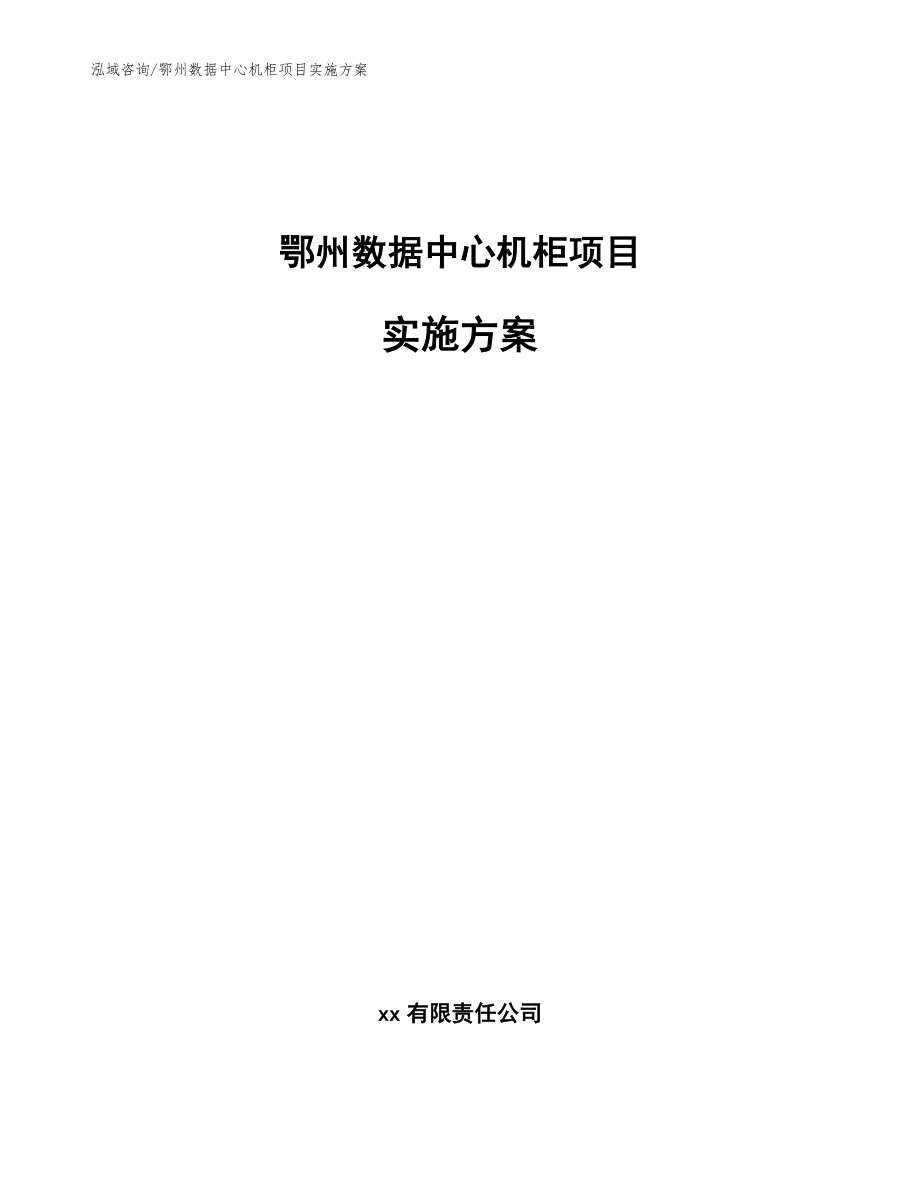 泓域咨询/鄂州数据中心机柜项目实施方案

鄂州数据中心机柜项目

实施方案

xx 有限责任公司